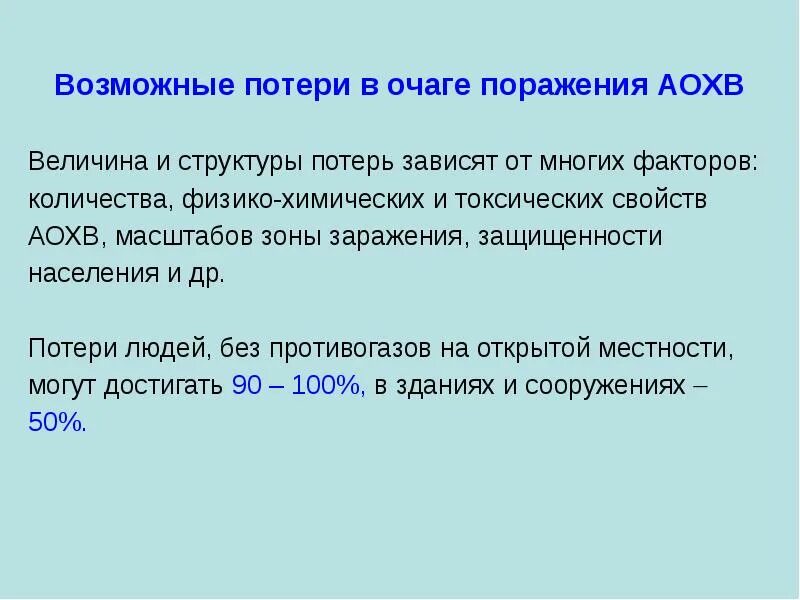 Возможные потери в очаге поражения АОХВ

Величина и структуры потерь зависят от многих факторов: количества, физико-химических и токсических свойств АОХВ, масштабов зоны заражения, защищенности населения и др.

Потери людей, без противогазов на открытой местности, могут достигать 90 – 100%, в зданиях и сооружениях – 50%.